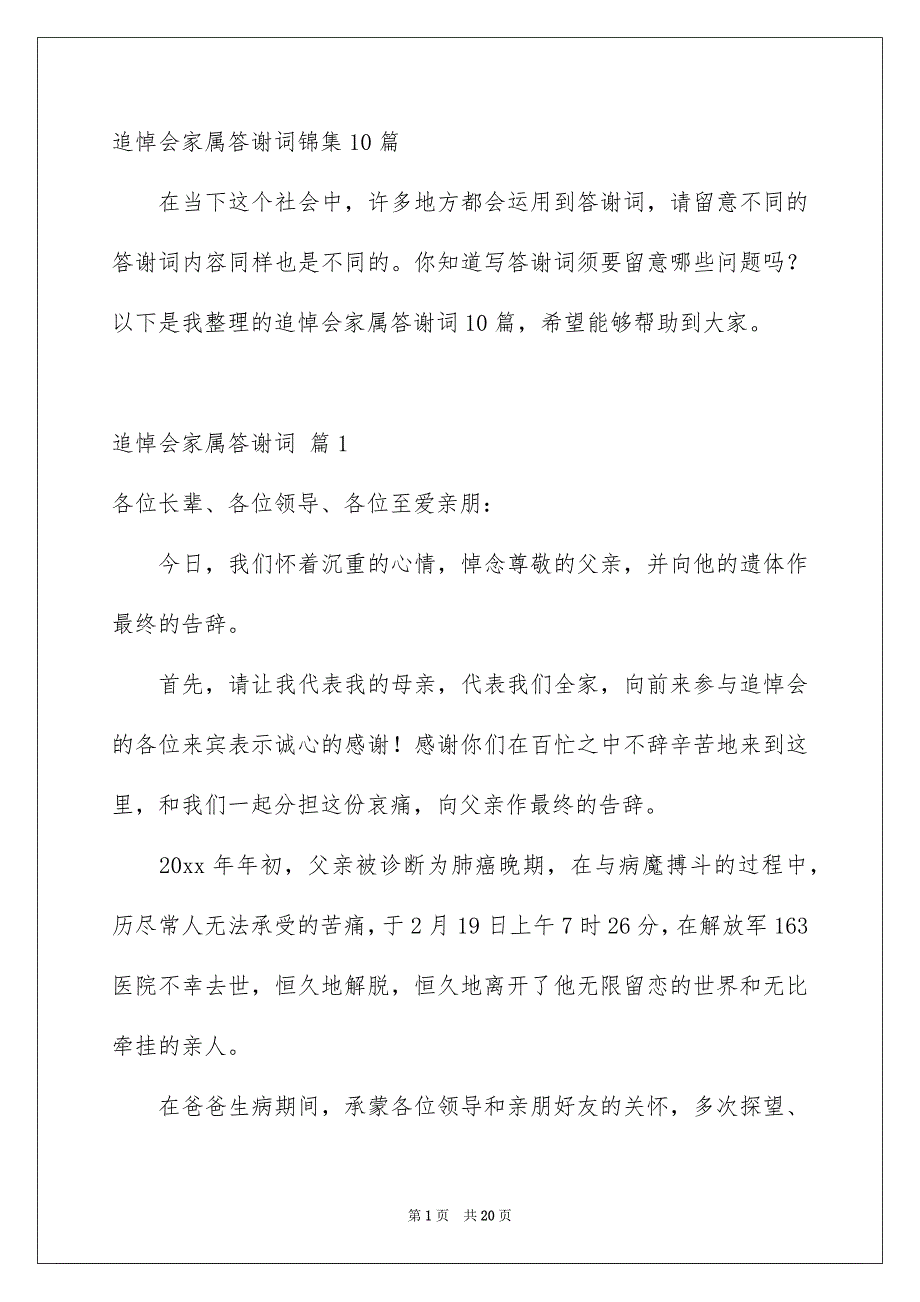 追悼会家属答谢词锦集10篇

在当下这个社会中，许多地方都会运用到答谢词，请留意不同的答谢词内容同样也是不同的。你知道写答谢词须要留意哪些问题吗？以下是我整理的追悼会家属答谢词10篇，希望能够帮助到大家。

追悼会家属答谢词 篇1

各位长辈、各位领导、各位至爱亲朋：

今日，我们怀着沉重的心情，悼念尊敬的父亲，并向他的遗体作最终的告辞。

首先，请让我代表我的母亲，代表我们全家，向前来参与追悼会的各位来宾表示诚心的感谢！感谢你们在百忙之中不辞辛苦地来到这里，和我们一起分担这份哀痛，向父亲作最终的告辞。

20xx年年初，父亲被诊断为肺癌晚期，在与病魔搏斗的过程中，历尽常人无法承受的苦痛，于2月19日上午7时26分，在解放军163医院不幸去世，恒久地解脱，恒久地离开了他无限留恋的世界和无比牵挂的亲人。

在爸爸生病期间，承蒙各位领导和亲朋好友的关怀，多次探望、

第1页 共20页